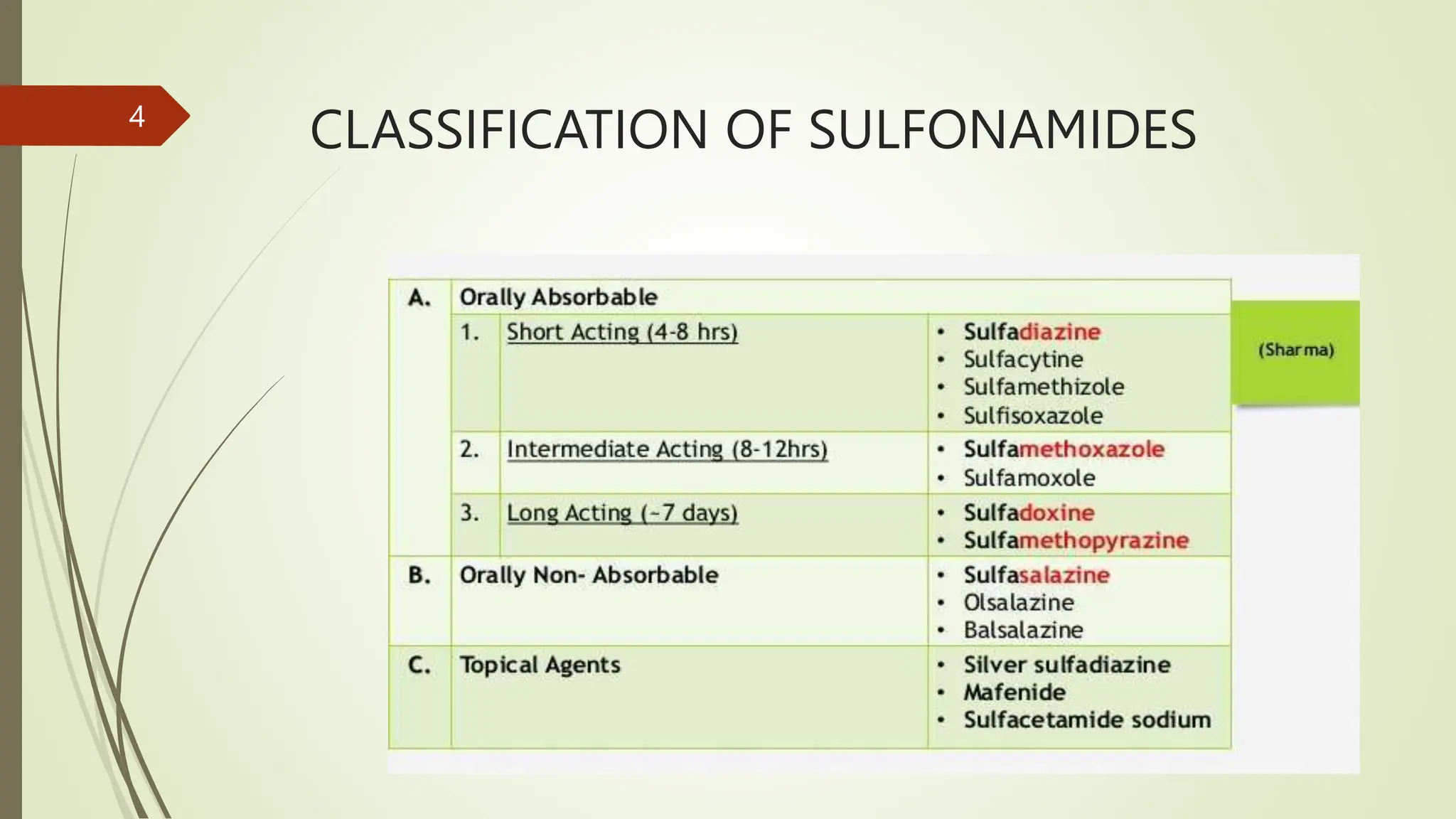 4

CLASSIFICATION OF SULFONAMIDES

| A. | Orally Absorbable | | |
|---|---|---|---|
| | 1. | Short Acting (4-8 hrs) | • Sulfadiazine • Sulfacytine • Sulfamethizole • Sulfisoxazole |
| | 2. | Intermediate Acting (8-12hrs) | • Sulfamethoxazole • Sulfamoxole |
| | 3. | Long Acting (~7 days) | • Sulfadoxine • Sulfamethopyrazine |
| B. | Orally Non- Absorbable | | • Sulfasalazine • Olsalazine • Balsalazine |
| C. | Topical Agents | | • Silver sulfadiazine • Mafenide • Sulfacetamide sodium |

(Sharma)